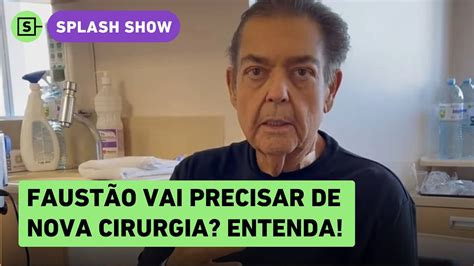 S

SPLASH SHOW

FAUSTÃO VAI PRECISAR DE NOVA CIRURGIA? ENTENDA!